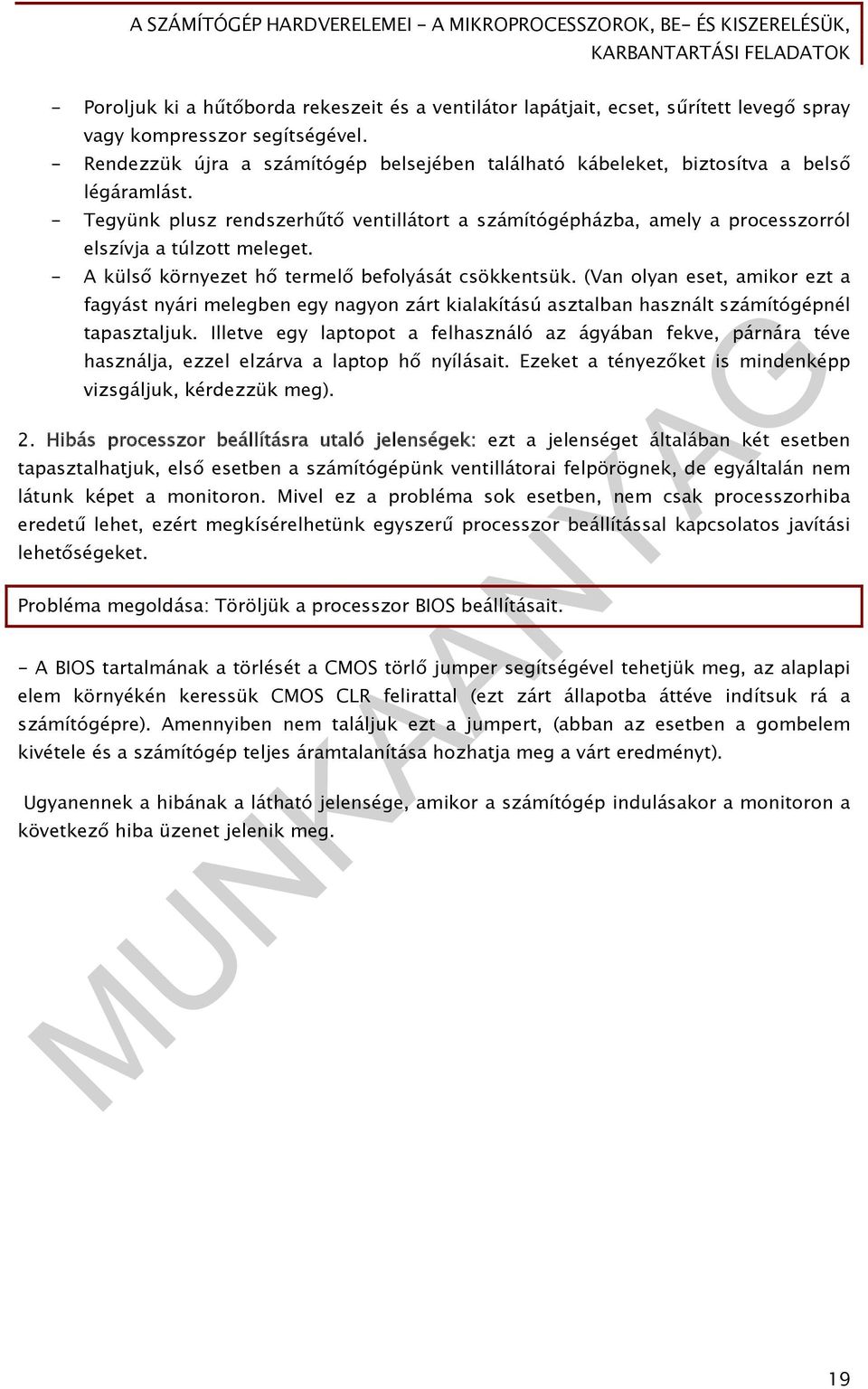 A SZÁMÍTÓGÉP HARDVERELEMEI - A MIKROPROCESSZOROK, BE- ÉS KISZERELÉSÜK, KARBANTARTÁSI FELADATOK

- Poroljuk ki a hűtőborda rekeszeit és a ventilátor lapátjait, ecset, sűrített levegő spray vagy kompresszor segítségével.
- Rendezzük újra a számítógép belsejében található kábeleket, biztosítva a belső légáramlást.
- Tegyünk plusz rendszerhűtő ventillátort a számítógépházba, amely a processzorról elszívja a túlzott meleget.
- A külső környezet hő termelő befolyását csökkentsük. (Van olyan eset, amikor ezt a fagyást nyári melegben egy nagyon zárt kialakítású asztalban használt számítógépnél tapasztaljuk. Illetve egy laptopot a felhasználó az ágyában fekve, párnára téve használja, ezzel elzárva a laptop hő nyílásait. Ezeket a tényezőket is mindenképp vizsgáljuk, kérdezzük meg).

2. Hibás processzor beállításra utaló jelenségek: ezt a jelenséget általában két esetben tapasztalhatjuk, első esetben a számítógépünk ventillátorai felpörögnek, de egyáltalán nem látunk képet a monitoron. Mivel ez a probléma sok esetben, nem csak processzorhiba eredetű lehet, ezért megkísérelhetünk egyszerű processzor beállítással kapcsolatos javítási lehetőségeket.

Probléma megoldása: Töröljük a processzor BIOS beállításait.

- A BIOS tartalmának a törlését a CMOS törlő jumper segítségével tehetjük meg, az alaplapi elem környékén keressük CMOS CLR felirattal (ezt zárt állapotba áttéve indítsuk rá a számítógépre). Amennyiben nem találjuk ezt a jumpert, (abban az esetben a gombelem kivétele és a számítógép teljes áramtalanítása hozhatja meg a várt eredményt).

Ugyanennek a hibának a látható jelensége, amikor a számítógép indulásakor a monitoron a következő hiba üzenet jelenik meg.

MUNKAANYAG

19